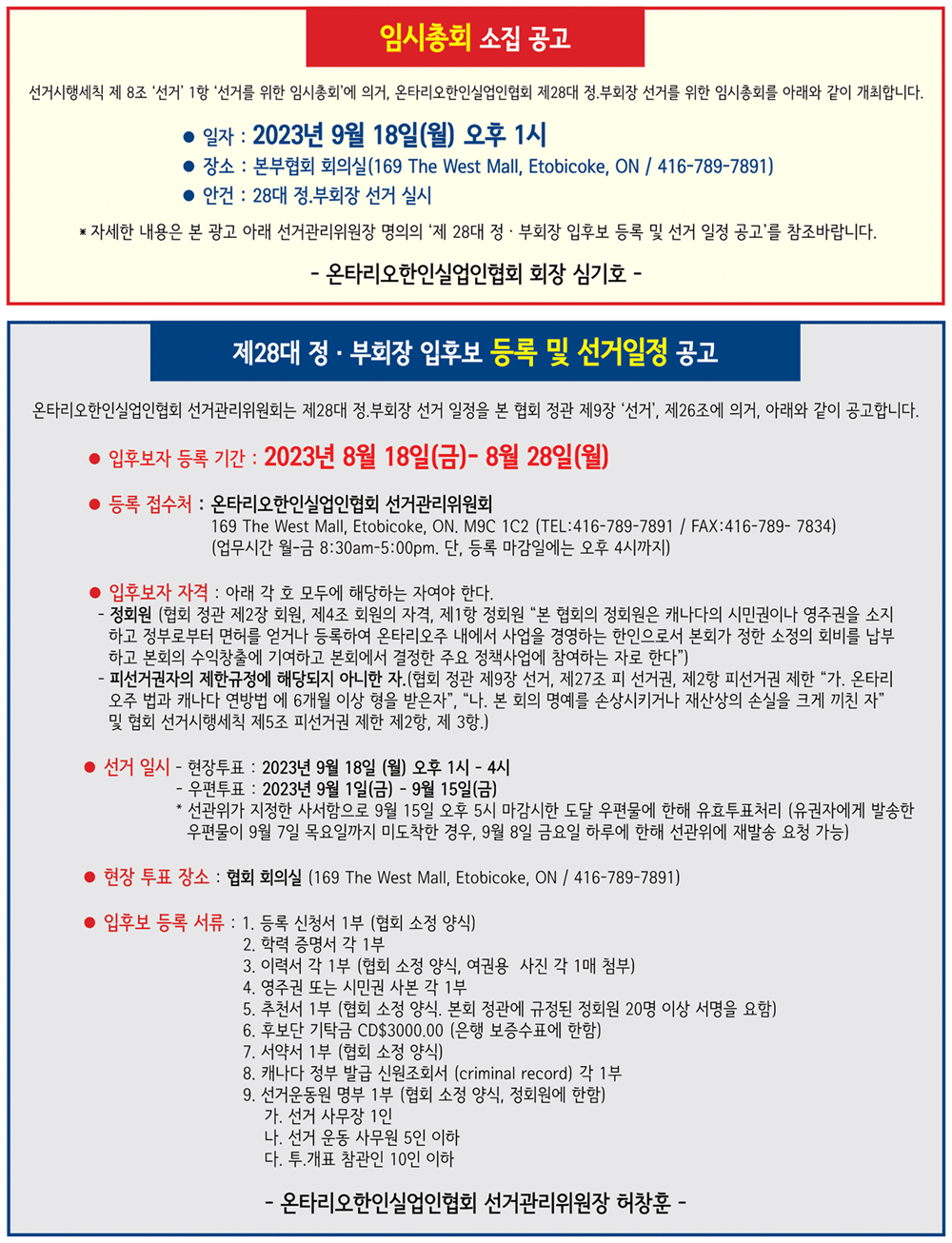 임시총회 소집 공고

선거시행세칙 제 8조 '선거' 1항 '선거를 위한 임시총회'에 의거, 온타리오한인실업인협회 제28대 정.부회장 선거를 위한 임시총회를 아래와 같이 개최합니다.

● 일자 : 2023년 9월 18일(월) 오후 1시
● 장소 : 본부협회 회의실(169 The West Mall, Etobicoke, ON / 416-789-7891)
● 안건 : 28대 정.부회장 선거 실시

* 자세한 내용은 본 광고 아래 선거관리위원장 명의의 '제 28대 정 · 부회장 입후보 등록 및 선거 일정 공고'를 참조바랍니다.

- 온타리오한인실업인협회 회장 심기호 -

제28대 정 · 부회장 입후보 등록 및 선거일정 공고

온타리오한인실업인협회 선거관리위원회는 제28대 정.부회장 선거 일정을 본 협회 정관 제9장 '선거', 제26조에 의거, 아래와 같이 공고합니다.

● 입후보자 등록 기간 : 2023년 8월 18일(금)- 8월 28일(월)

● 등록 접수처 : 온타리오한인실업인협회 선거관리위원회
169 The West Mall, Etobicoke, ON. M9C 1C2 (TEL:416-789-7891 / FAX:416-789- 7834)
(업무시간 월-금 8:30am-5:00pm. 단, 등록 마감일에는 오후 4시까지)

● 입후보자 자격 : 아래 각 호 모두에 해당하는 자여야 한다.
- 정회원 (협회 정관 제2장 회원, 제4조 회원의 자격, 제1항 정회원 "본 협회의 정회원은 캐나다의 시민권이나 영주권을 소지하고 정부로부터 면허를 얻거나 등록하여 온타리오주 내에서 사업을 경영하는 한인으로서 본회가 정한 소정의 회비를 납부하고 본회의 수익창출에 기여하고 본회에서 결정한 주요 정책사업에 참여하는 자로 한다")
- 피선거권자의 제한규정에 해당되지 아니한 자.(협회 정관 제9장 선거, 제27조 피 선거권, 제2항 피선거권 제한 "가. 온타리오주 법과 캐나다 연방법 에 6개월 이상 형을 받은자", "나. 본 회의 명예를 손상시키거나 재산상의 손실을 크게 끼친 자" 및 협회 선거시행세칙 제5조 피선거권 제한 제2항, 제 3항.)

● 선거 일시 - 현장투표 : 2023년 9월 18일 (월) 오후 1시 - 4시
- 우편투표 : 2023년 9월 1일(금) - 9월 15일(금)
* 선관위가 지정한 사서함으로 9월 15일 오후 5시 마감시한 도달 우편물에 한해 유효투표처리 (유권자에게 발송한 우편물이 9월 7일 목요일까지 미도착한 경우, 9월 8일 금요일 하루에 한해 선관위에 재발송 요청 가능)

● 현장 투표 장소 : 협회 회의실 (169 The West Mall, Etobicoke, ON / 416-789-7891)

● 입후보 등록 서류 : 1. 등록 신청서 1부 (협회 소정 양식)
2. 학력 증명서 각 1부
3. 이력서 각 1부 (협회 소정 양식, 여권용 사진 각 1매 첨부)
4. 영주권 또는 시민권 사본 각 1부
5. 추천서 1부 (협회 소정 양식. 본회 정관에 규정된 정회원 20명 이상 서명을 요함)
6. 후보단 기탁금 CD$3000.00 (은행 보증수표에 한함)
7. 서약서 1부 (협회 소정 양식)
8. 캐나다 정부 발급 신원조회서 (criminal record) 각 1부
9. 선거운동원 명부 1부 (협회 소정 양식, 정회원에 한함)
가. 선거 사무장 1인
나. 선거 운동 사무원 5인 이하
다. 투.개표 참관인 10인 이하

- 온타리오한인실업인협회 선거관리위원장 허창훈 -